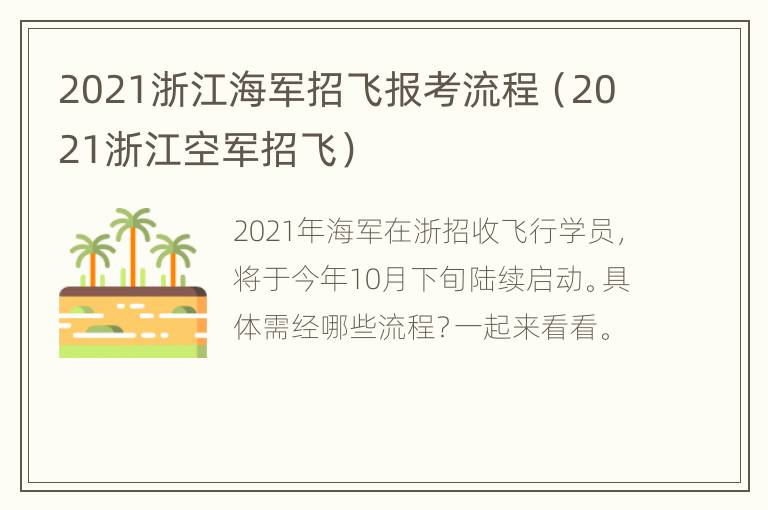 2021浙江海军招飞报考流程（2021浙江空军招飞）

2021年海军在浙招收飞行学员，将于今年10月下旬陆续启动。具体需经哪些流程？一起来看看。